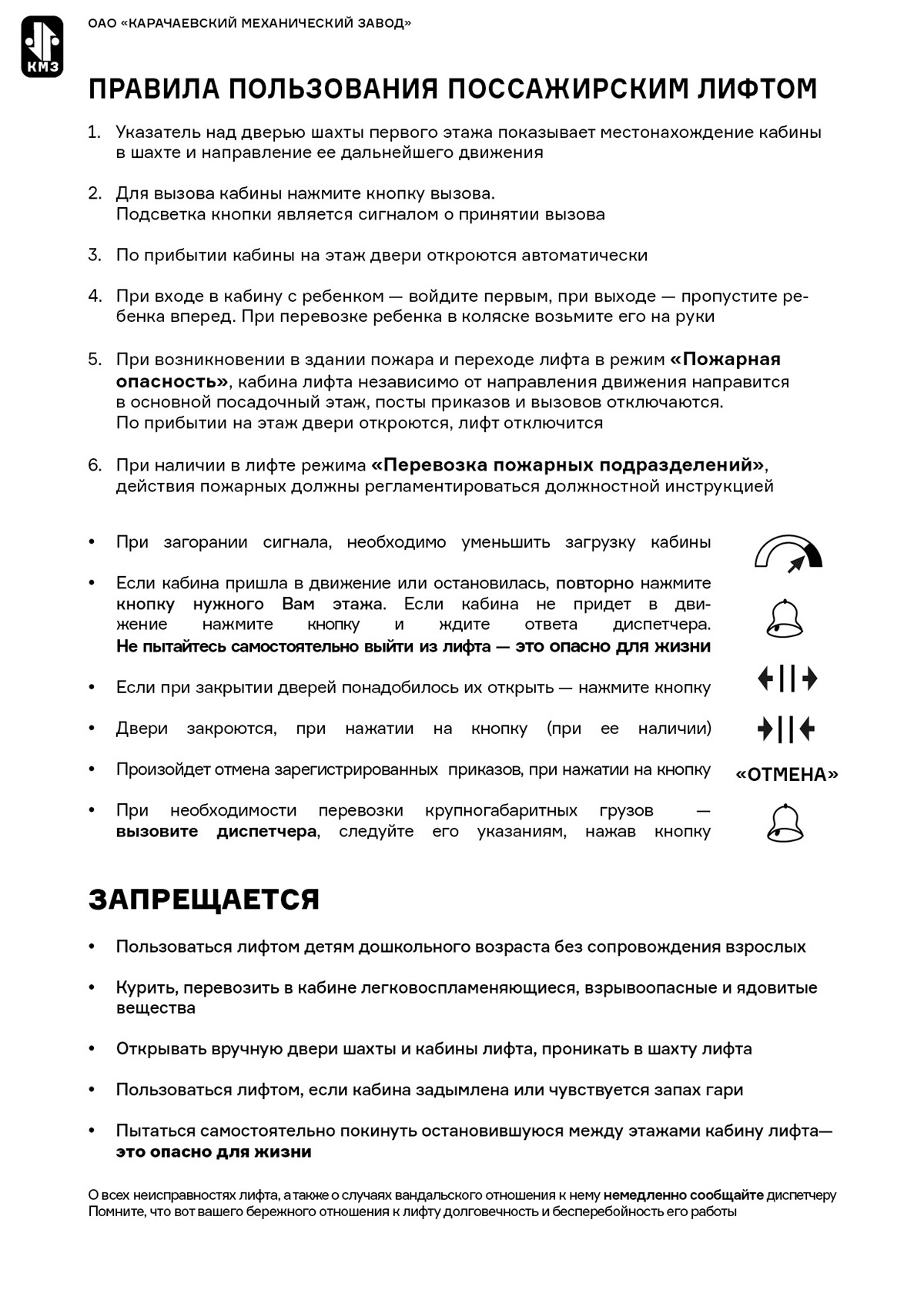 КМЗ

ОАО «КАРАЧАЕВСКИЙ МЕХАНИЧЕСКИЙ ЗАВОД»

ПРАВИЛА ПОЛЬЗОВАНИЯ ПОССАЖИРСКИМ ЛИФТОМ

1. Указатель над дверью шахты первого этажа показывает местонахождение кабины в шахте и направление ее дальнейшего движения

2. Для вызова кабины нажмите кнопку вызова. Подсветка кнопки является сигналом о принятии вызова

3. По прибытии кабины на этаж двери откроются автоматически

4. При входе в кабину с ребенком — войдите первым, при выходе — пропустите ребенка вперед. При перевозке ребенка в коляске возьмите его на руки

5. При возникновении в здании пожара и переходе лифта в режим «Пожарная опасность», кабина лифта независимо от направления движения направится в основной посадочный этаж, посты приказов и вызовов отключаются. По прибытии на этаж двери откроются, лифт отключится

6. При наличии в лифте режима «Перевозка пожарных подразделений», действия пожарных должны регламентироваться должностной инструкцией

• При загорании сигнала, необходимо уменьшить загрузку кабины

• Если кабина пришла в движение или остановилась, повторно нажмите кнопку нужного Вам этажа. Если кабина не придет в движение нажмите кнопку и ждите ответа диспетчера. Не пытайтесь самостоятельно выйти из лифта — это опасно для жизни

• Если при закрытии дверей понадобилось их открыть — нажмите кнопку

• Двери закроются, при нажатии на кнопку (при ее наличии)

• Произойдет отмена зарегистрированных приказов, при нажатии на кнопку «ОТМЕНА»

• При необходимости перевозки крупногабаритных грузов — вызовите диспетчера, следуйте его указаниям, нажав кнопку

ЗАПРЕЩАЕТСЯ

• Пользоваться лифтом детям дошкольного возраста без сопровождения взрослых

• Курить, перевозить в кабине легковоспламеняющиеся, взрывоопасные и ядовитые вещества

• Открывать вручную двери шахты и кабины лифта, проникать в шахту лифта

• Пользоваться лифтом, если кабина задымлена или чувствуется запах гари

• Пытаться самостоятельно покинуть остановившуюся между этажами кабину лифта— это опасно для жизни

О всех неисправностях лифта, а также о случаях вандальского отношения к нему немедленно сообщайте диспетчеру
Помните, что вот вашего бережного отношения к лифту долговечность и бесперебойность его работы